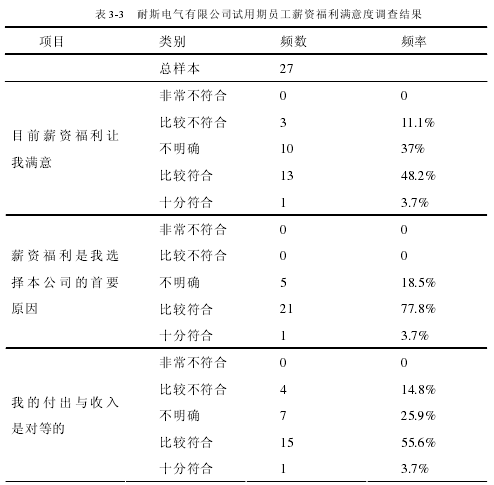 表 3-3　耐斯电气有限公司试用期员工薪资福利满意度调查结果

| 项目 | 类别 | 频数 | 频率 |
|---|---|---|---|
| | 总样本 | 27 | |
| 目前薪资福利让我满意 | 非常不符合 | 0 | 0 |
| | 比较不符合 | 3 | 11.1% |
| | 不明确 | 10 | 37% |
| | 比较符合 | 13 | 48.2% |
| | 十分符合 | 1 | 3.7% |
| 薪资福利是我选择本公司的首要原因 | 非常不符合 | 0 | 0 |
| | 比较不符合 | 0 | 0 |
| | 不明确 | 5 | 18.5% |
| | 比较符合 | 21 | 77.8% |
| | 十分符合 | 1 | 3.7% |
| 我的付出与收入是对等的 | 非常不符合 | 0 | 0 |
| | 比较不符合 | 4 | 14.8% |
| | 不明确 | 7 | 25.9% |
| | 比较符合 | 15 | 55.6% |
| | 十分符合 | 1 | 3.7% |